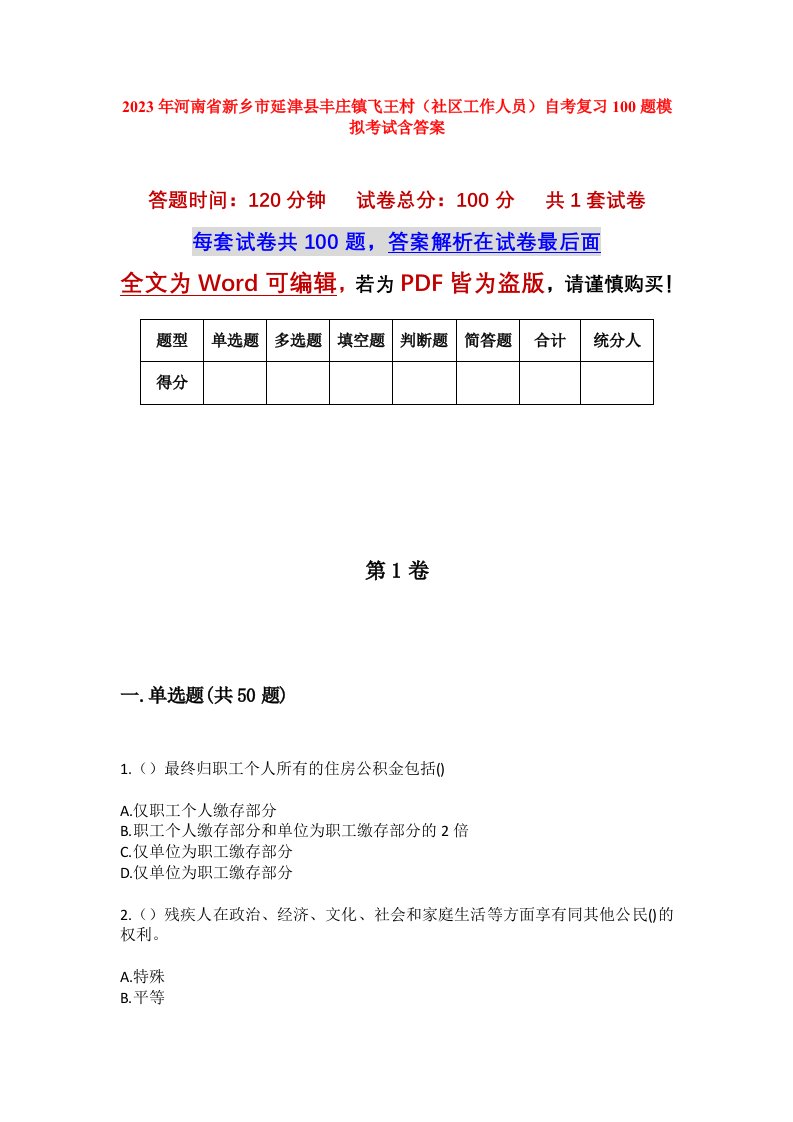 2023年河南省新乡市延津县丰庄镇飞王村（社区工作人员）自考复习100题模拟考试含答案

答题时间：120分钟　试卷总分：100分　共1套试卷

每套试卷共100题，答案解析在试卷最后面

全文为Word可编辑，若为PDF皆为盗版，请谨慎购买！

| 题型 | 单选题 | 多选题 | 填空题 | 判断题 | 简答题 | 合计 | 统分人 |
|---|---|---|---|---|---|---|---|
| 得分 | | | | | | | |

第1卷

一.单选题(共50题)

1.（）最终归职工个人所有的住房公积金包括()

A.仅职工个人缴存部分
B.职工个人缴存部分和单位为职工缴存部分的2倍
C.仅单位为职工缴存部分
D.仅单位为职工缴存部分

2.（）残疾人在政治、经济、文化、社会和家庭生活等方面享有同其他公民()的权利。

A.特殊
B.平等